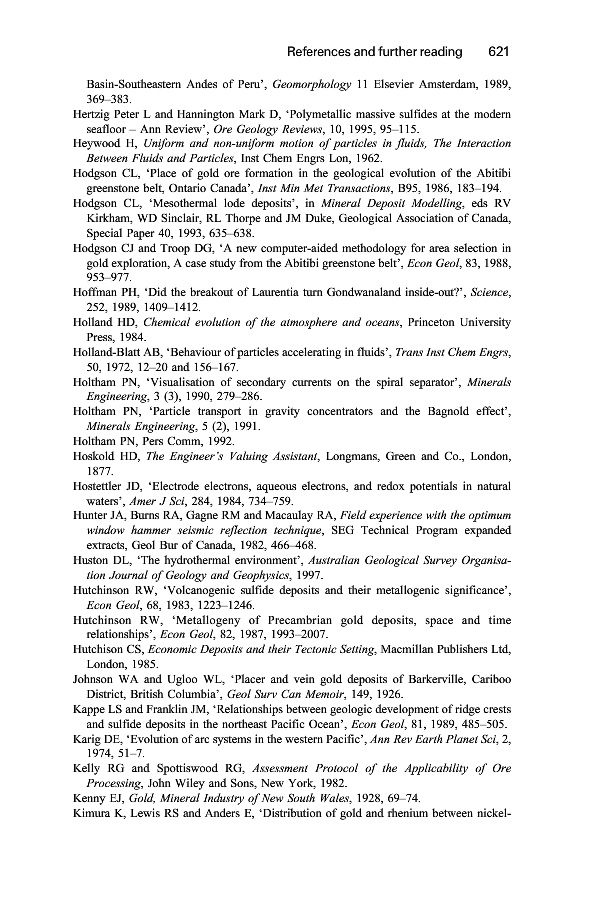 References and further reading 621

Basin-Southeastern Andes of Peru', Geomorphology 11 Elsevier Amsterdam, 1989, 369–383.

Hertzig Peter L and Hannington Mark D, 'Polymetallic massive sulfides at the modern seafloor – Ann Review', Ore Geology Reviews, 10, 1995, 95–115.

Heywood H, Uniform and non-uniform motion of particles in fluids, The Interaction Between Fluids and Particles, Inst Chem Engrs Lon, 1962.

Hodgson CL, 'Place of gold ore formation in the geological evolution of the Abitibi greenstone belt, Ontario Canada', Inst Min Met Transactions, B95, 1986, 183–194.

Hodgson CL, 'Mesothermal lode deposits', in Mineral Deposit Modelling, eds RV Kirkham, WD Sinclair, RL Thorpe and JM Duke, Geological Association of Canada, Special Paper 40, 1993, 635–638.

Hodgson CJ and Troop DG, 'A new computer-aided methodology for area selection in gold exploration, A case study from the Abitibi greenstone belt', Econ Geol, 83, 1988, 953–977.

Hoffman PH, 'Did the breakout of Laurentia turn Gondwanaland inside-out?', Science, 252, 1989, 1409–1412.

Holland HD, Chemical evolution of the atmosphere and oceans, Princeton University Press, 1984.

Holland-Blatt AB, 'Behaviour of particles accelerating in fluids', Trans Inst Chem Engrs, 50, 1972, 12–20 and 156–167.

Holtham PN, 'Visualisation of secondary currents on the spiral separator', Minerals Engineering, 3 (3), 1990, 279–286.

Holtham PN, 'Particle transport in gravity concentrators and the Bagnold effect', Minerals Engineering, 5 (2), 1991.

Holtham PN, Pers Comm, 1992.

Hoskold HD, The Engineer's Valuing Assistant, Longmans, Green and Co., London, 1877.

Hostettler JD, 'Electrode electrons, aqueous electrons, and redox potentials in natural waters', Amer J Sci, 284, 1984, 734–759.

Hunter JA, Burns RA, Gagne RM and Macaulay RA, Field experience with the optimum window hammer seismic reflection technique, SEG Technical Program expanded extracts, Geol Bur of Canada, 1982, 466–468.

Huston DL, 'The hydrothermal environment', Australian Geological Survey Organisation Journal of Geology and Geophysics, 1997.

Hutchinson RW, 'Volcanogenic sulfide deposits and their metallogenic significance', Econ Geol, 68, 1983, 1223–1246.

Hutchinson RW, 'Metallogeny of Precambrian gold deposits, space and time relationships', Econ Geol, 82, 1987, 1993–2007.

Hutchison CS, Economic Deposits and their Tectonic Setting, Macmillan Publishers Ltd, London, 1985.

Johnson WA and Ugloo WL, 'Placer and vein gold deposits of Barkerville, Cariboo District, British Columbia', Geol Surv Can Memoir, 149, 1926.

Kappe LS and Franklin JM, 'Relationships between geologic development of ridge crests and sulfide deposits in the northeast Pacific Ocean', Econ Geol, 81, 1989, 485–505.

Karig DE, 'Evolution of arc systems in the western Pacific', Ann Rev Earth Planet Sci, 2, 1974, 51–7.

Kelly RG and Spottiswood RG, Assessment Protocol of the Applicability of Ore Processing, John Wiley and Sons, New York, 1982.

Kenny EJ, Gold, Mineral Industry of New South Wales, 1928, 69–74.

Kimura K, Lewis RS and Anders E, 'Distribution of gold and rhenium between nickel-